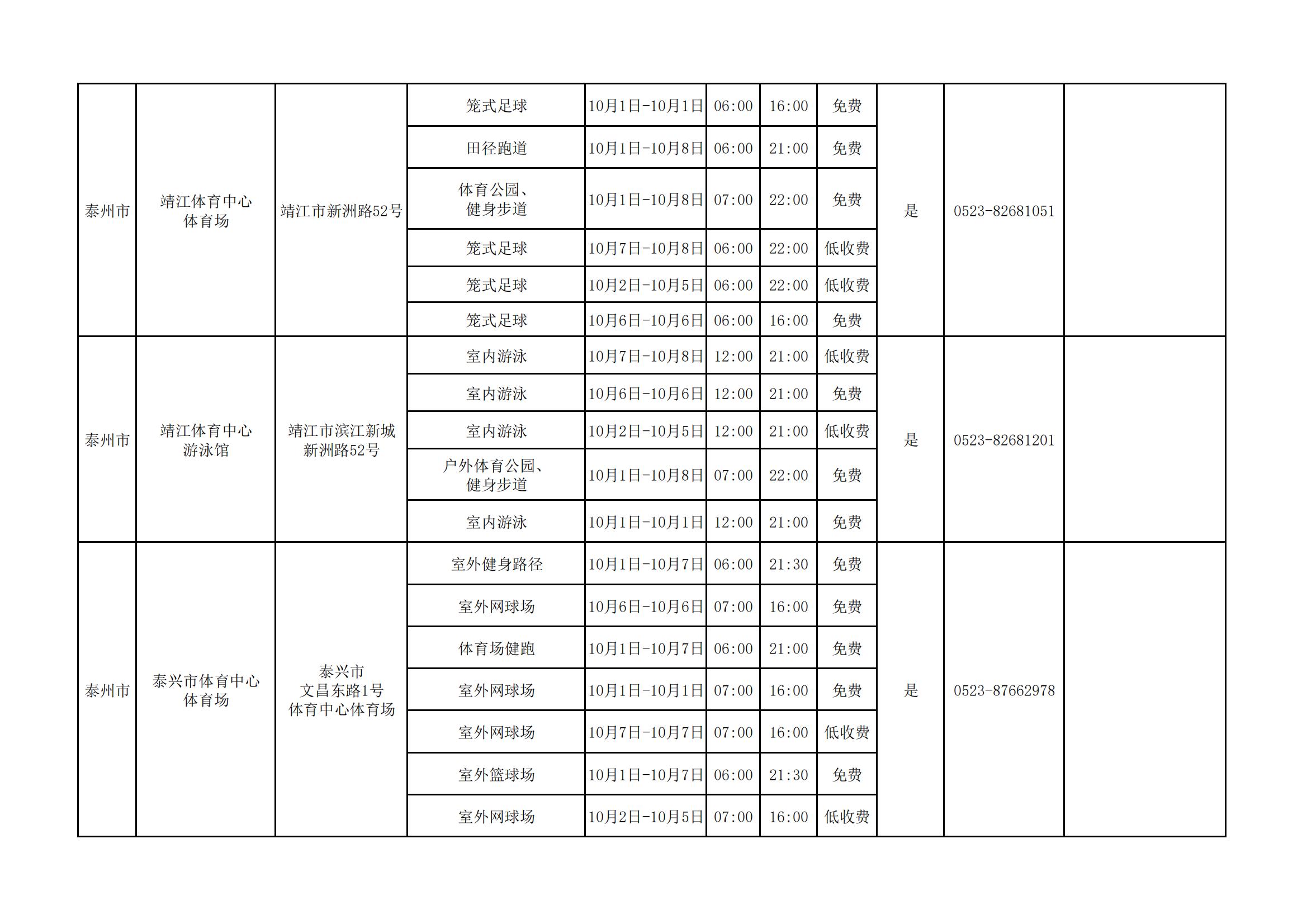 | | | | | | | | | | | |
|---|---|---|---|---|---|---|---|---|---|---|
| 泰州市 | 靖江体育中心体育场 | 靖江市新洲路52号 | 笼式足球 | 10月1日-10月1日 | 06:00 | 16:00 | 免费 | 是 | 0523-82681051 | |
| | | | 田径跑道 | 10月1日-10月8日 | 06:00 | 21:00 | 免费 | | | |
| | | | 体育公园、健身步道 | 10月1日-10月8日 | 07:00 | 22:00 | 免费 | | | |
| | | | 笼式足球 | 10月7日-10月8日 | 06:00 | 22:00 | 低收费 | | | |
| | | | 笼式足球 | 10月2日-10月5日 | 06:00 | 22:00 | 低收费 | | | |
| | | | 笼式足球 | 10月6日-10月6日 | 06:00 | 16:00 | 免费 | | | |
| 泰州市 | 靖江体育中心游泳馆 | 靖江市滨江新城新洲路52号 | 室内游泳 | 10月7日-10月8日 | 12:00 | 21:00 | 低收费 | 是 | 0523-82681201 | |
| | | | 室内游泳 | 10月6日-10月6日 | 12:00 | 21:00 | 免费 | | | |
| | | | 室内游泳 | 10月2日-10月5日 | 12:00 | 21:00 | 低收费 | | | |
| | | | 户外体育公园、健身步道 | 10月1日-10月8日 | 07:00 | 22:00 | 免费 | | | |
| | | | 室内游泳 | 10月1日-10月1日 | 12:00 | 21:00 | 免费 | | | |
| 泰州市 | 泰兴市体育中心体育场 | 泰兴市文昌东路1号体育中心体育场 | 室外健身路径 | 10月1日-10月7日 | 06:00 | 21:30 | 免费 | 是 | 0523-87662978 | |
| | | | 室外网球场 | 10月6日-10月6日 | 07:00 | 16:00 | 免费 | | | |
| | | | 体育场健跑 | 10月1日-10月7日 | 06:00 | 21:00 | 免费 | | | |
| | | | 室外网球场 | 10月1日-10月1日 | 07:00 | 16:00 | 免费 | | | |
| | | | 室外网球场 | 10月7日-10月7日 | 07:00 | 16:00 | 低收费 | | | |
| | | | 室外篮球场 | 10月1日-10月7日 | 06:00 | 21:30 | 免费 | | | |
| | | | 室外网球场 | 10月2日-10月5日 | 07:00 | 16:00 | 低收费 | | | |